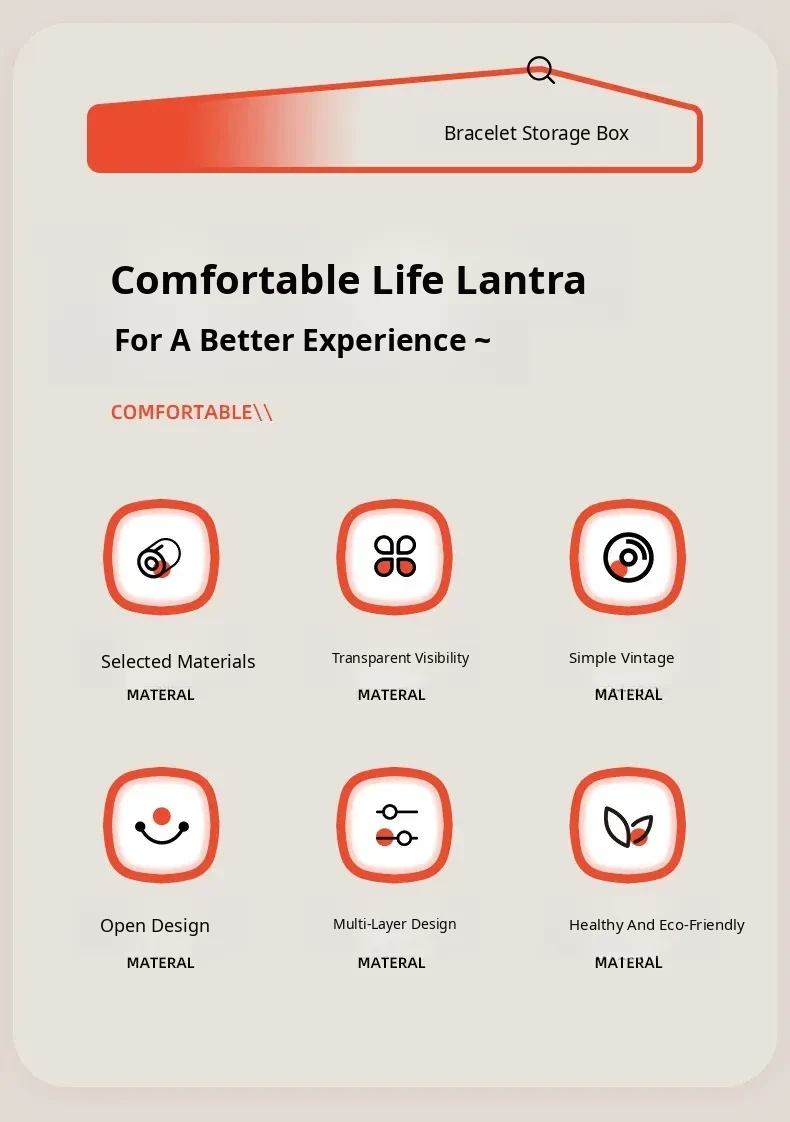 Bracelet Storage Box

Comfortable Life Lantra

For A Better Experience ~

COMFORTABLE\\

Selected Materials
MATERAL

Transparent Visibility
MATERAL

Simple Vintage
MATERAL

Open Design
MATERAL

Multi-Layer Design
MATERAL

Healthy And Eco-Friendly
MATERAL